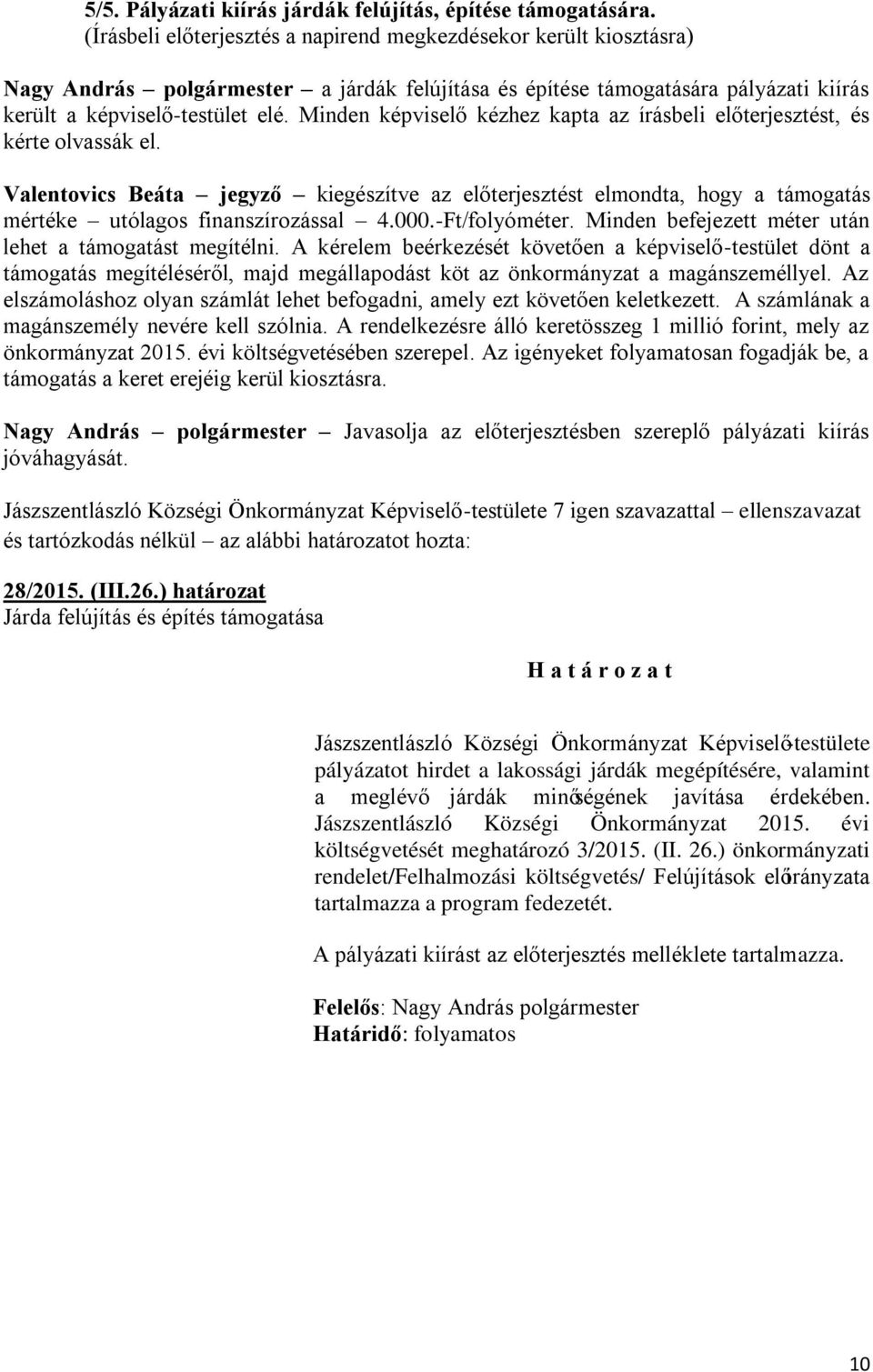 5/5. Pályázati kiírás járdák felújítás, építése támogatására.
(Írásbeli előterjesztés a napirend megkezdésekor került kiosztásra)

Nagy András – polgármester – a járdák felújítása és építése támogatására pályázati kiírás került a képviselő-testület elé. Minden képviselő kézhez kapta az írásbeli előterjesztést, és kérte olvassák el.

Valentovics Beáta – jegyző – kiegészítve az előterjesztést elmondta, hogy a támogatás mértéke – utólagos finanszírozással – 4.000.-Ft/folyóméter. Minden befejezett méter után lehet a támogatást megítélni. A kérelem beérkezését követően a képviselő-testület dönt a támogatás megítéléséről, majd megállapodást köt az önkormányzat a magánszeméllyel. Az elszámoláshoz olyan számlát lehet befogadni, amely ezt követően keletkezett. A számlának a magánszemély nevére kell szólnia. A rendelkezésre álló keretösszeg 1 millió forint, mely az önkormányzat 2015. évi költségvetésében szerepel. Az igényeket folyamatosan fogadják be, a támogatás a keret erejéig kerül kiosztásra.

Nagy András – polgármester – Javasolja az előterjesztésben szereplő pályázati kiírás jóváhagyását.

Jászszentlászló Községi Önkormányzat Képviselő-testülete 7 igen szavazattal – ellenszavazat és tartózkodás nélkül – az alábbi határozatot hozta:

28/2015. (III.26.) határozat
Járda felújítás és építés támogatása

H a t á r o z a t

Jászszentlászló Községi Önkormányzat Képviselő-testülete pályázatot hirdet a lakossági járdák megépítésére, valamint a meglévő járdák minőségének javítása érdekében. Jászszentlászló Községi Önkormányzat 2015. évi költségvetését meghatározó 3/2015. (II. 26.) önkormányzati rendelet/Felhalmozási költségvetés/ Felújítások előirányzata tartalmazza a program fedezetét.

A pályázati kiírást az előterjesztés melléklete tartalmazza.

Felelős: Nagy András polgármester
Határidő: folyamatos

10